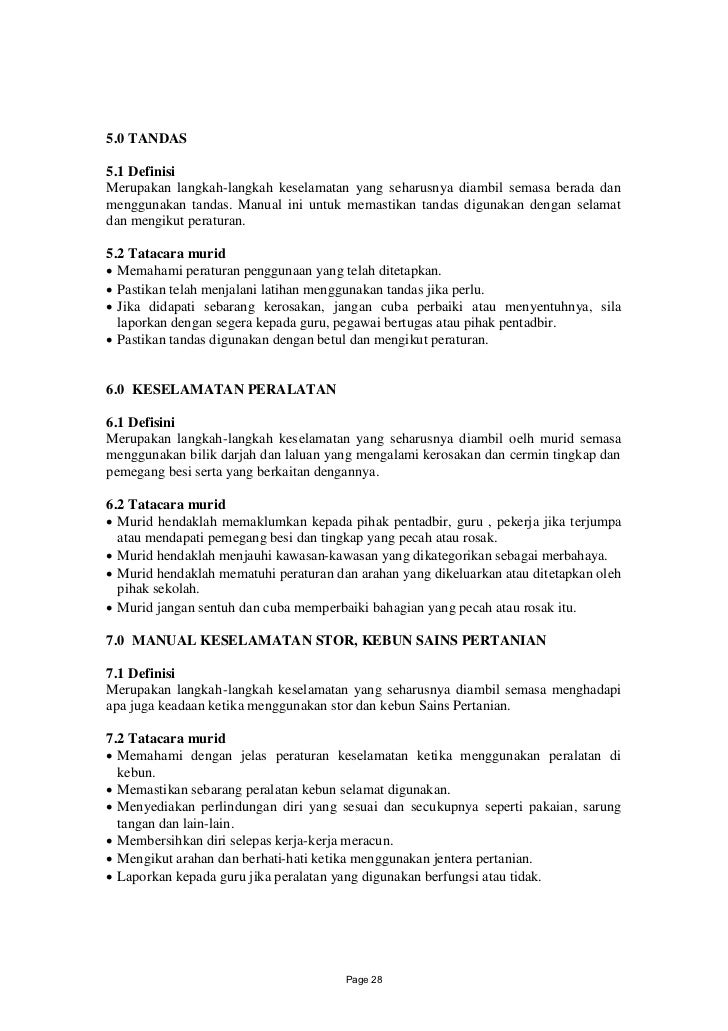 5.0 TANDAS

5.1 Definisi
Merupakan langkah-langkah keselamatan yang seharusnya diambil semasa berada dan menggunakan tandas. Manual ini untuk memastikan tandas digunakan dengan selamat dan mengikut peraturan.

5.2 Tatacara murid
• Memahami peraturan penggunaan yang telah ditetapkan.
• Pastikan telah menjalani latihan menggunakan tandas jika perlu.
• Jika didapati sebarang kerosakan, jangan cuba perbaiki atau menyentuhnya, sila laporkan dengan segera kepada guru, pegawai bertugas atau pihak pentadbir.
• Pastikan tandas digunakan dengan betul dan mengikut peraturan.

6.0 KESELAMATAN PERALATAN

6.1 Defisini
Merupakan langkah-langkah keselamatan yang seharusnya diambil oelh murid semasa menggunakan bilik darjah dan laluan yang mengalami kerosakan dan cermin tingkap dan pemegang besi serta yang berkaitan dengannya.

6.2 Tatacara murid
• Murid hendaklah memaklumkan kepada pihak pentadbir, guru , pekerja jika terjumpa atau mendapati pemegang besi dan tingkap yang pecah atau rosak.
• Murid hendaklah menjauhi kawasan-kawasan yang dikategorikan sebagai merbahaya.
• Murid hendaklah mematuhi peraturan dan arahan yang dikeluarkan atau ditetapkan oleh pihak sekolah.
• Murid jangan sentuh dan cuba memperbaiki bahagian yang pecah atau rosak itu.

7.0 MANUAL KESELAMATAN STOR, KEBUN SAINS PERTANIAN

7.1 Definisi
Merupakan langkah-langkah keselamatan yang seharusnya diambil semasa menghadapi apa juga keadaan ketika menggunakan stor dan kebun Sains Pertanian.

7.2 Tatacara murid
• Memahami dengan jelas peraturan keselamatan ketika menggunakan peralatan di kebun.
• Memastikan sebarang peralatan kebun selamat digunakan.
• Menyediakan perlindungan diri yang sesuai dan secukupnya seperti pakaian, sarung tangan dan lain-lain.
• Membersihkan diri selepas kerja-kerja meracun.
• Mengikut arahan dan berhati-hati ketika menggunakan jentera pertanian.
• Laporkan kepada guru jika peralatan yang digunakan berfungsi atau tidak.

Page 28